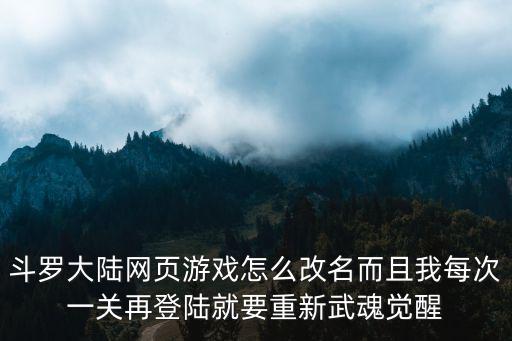 斗罗大陆网页游戏怎么改名而且我每次一关再登陆就要重新武魂觉醒